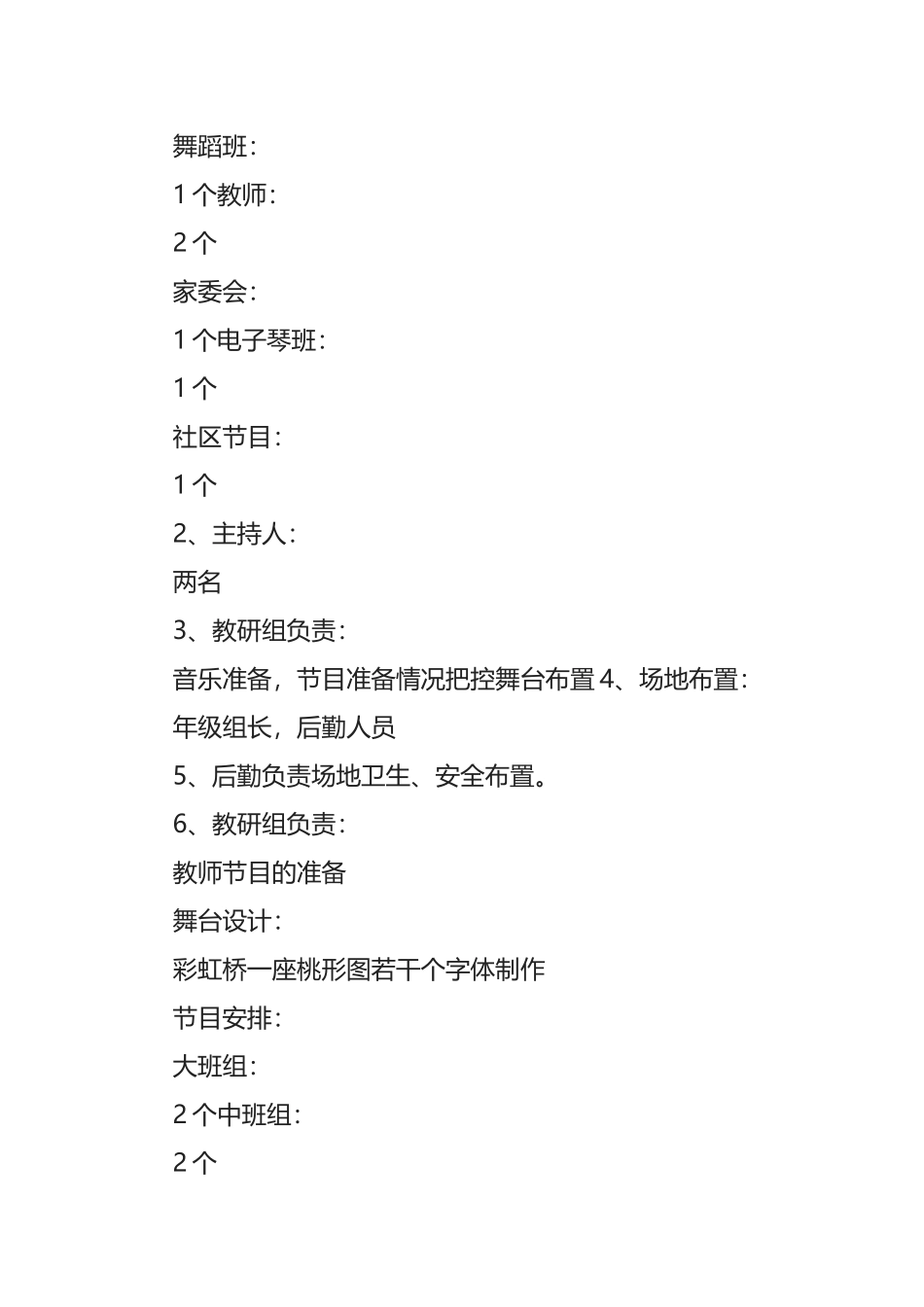 舞蹈班：

1 个教师：

2 个

家委会：

1 个电子琴班：

1 个

社区节目：

1 个

2、主持人：

两名

3、教研组负责：

音乐准备，节目准备情况把控舞台布置 4、场地布置：

年级组长，后勤人员

5、后勤负责场地卫生、安全布置。

6、教研组负责：

教师节目的准备

舞台设计：

彩虹桥一座桃形图若干个字体制作

节目安排：

大班组：

2 个中班组：

2 个